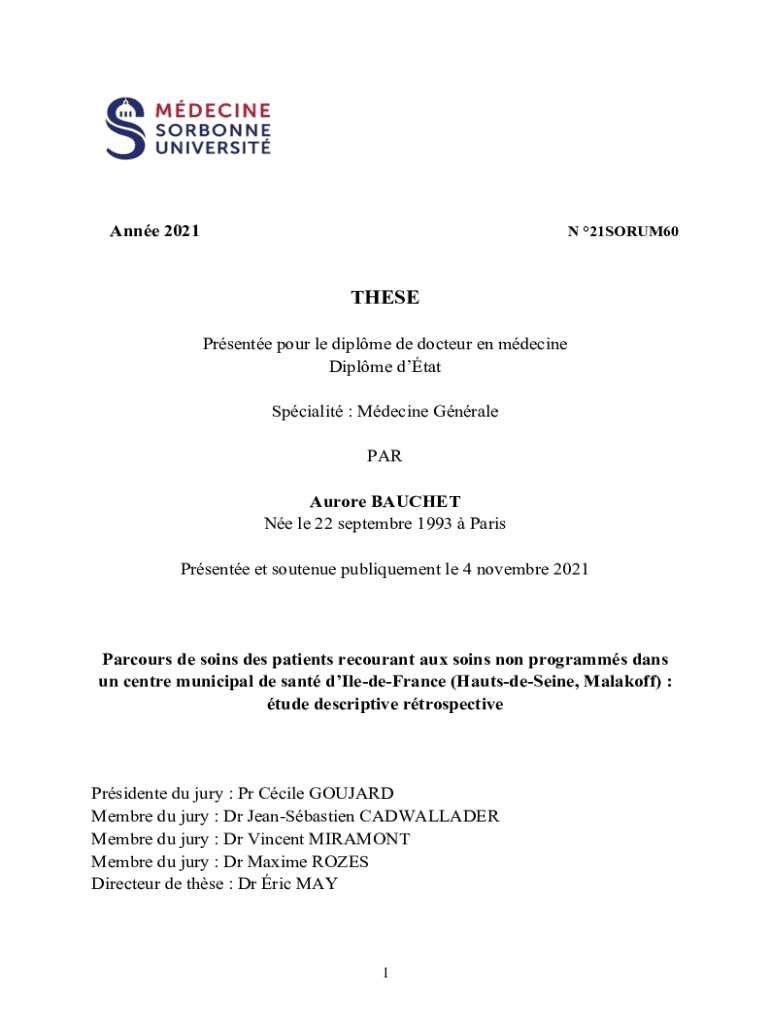 MÉDECINE
SORBONNE
UNIVERSITÉ

Année 2021

N °21SORUM60

THESE

Présentée pour le diplôme de docteur en médecine
Diplôme d'État

Spécialité : Médecine Générale

PAR

Aurore BAUCHET
Née le 22 septembre 1993 à Paris

Présentée et soutenue publiquement le 4 novembre 2021

Parcours de soins des patients recourant aux soins non programmés dans un centre municipal de santé d'Ile-de-France (Hauts-de-Seine, Malakoff) : étude descriptive rétrospective

Présidente du jury : Pr Cécile GOUJARD
Membre du jury : Dr Jean-Sébastien CADWALLADER
Membre du jury : Dr Vincent MIRAMONT
Membre du jury : Dr Maxime ROZES
Directeur de thèse : Dr Éric MAY

1